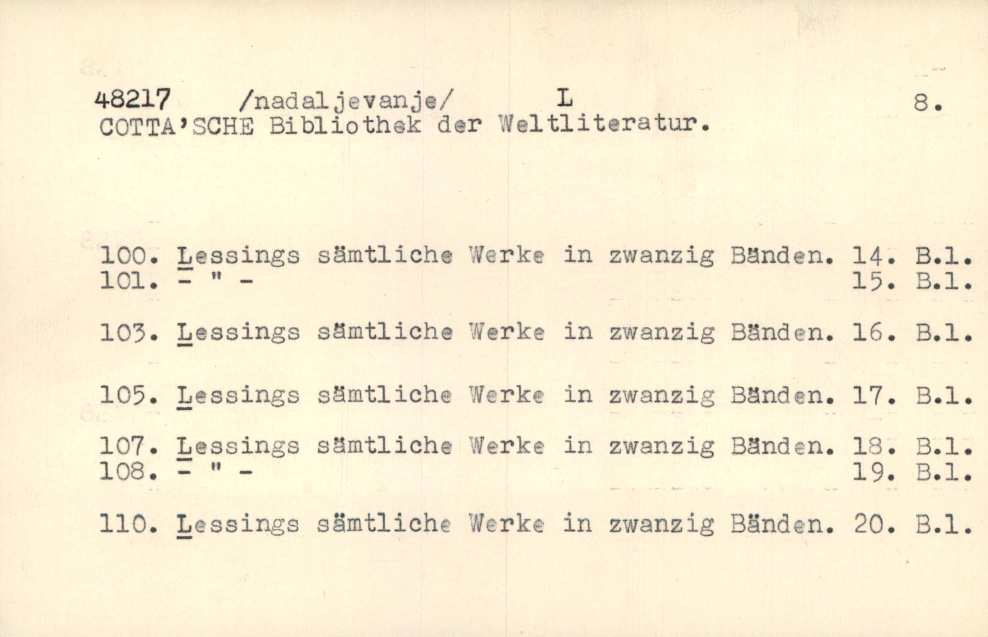 48217 /nadaljevanje/ L 8.
COTTA'SCHE Bibliothek der Weltliteratur.

100. Lessings sämtliche Werke in zwanzig Bänden. 14. B.l.
101. - " - 15. B.l.

103. Lessings sämtliche Werke in zwanzig Bänden. 16. B.l.

105. Lessings sämtliche Werke in zwanzig Bänden. 17. B.l.

107. Lessings sämtliche Werke in zwanzig Bänden. 18. B.l.
108. - " - 19. B.l.

110. Lessings sämtliche Werke in zwanzig Bänden. 20. B.l.